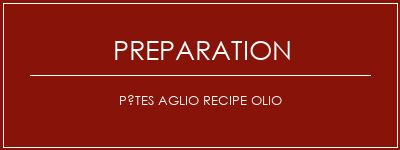 PREPARATION

P?TES AGLIO RECIPE OLIO